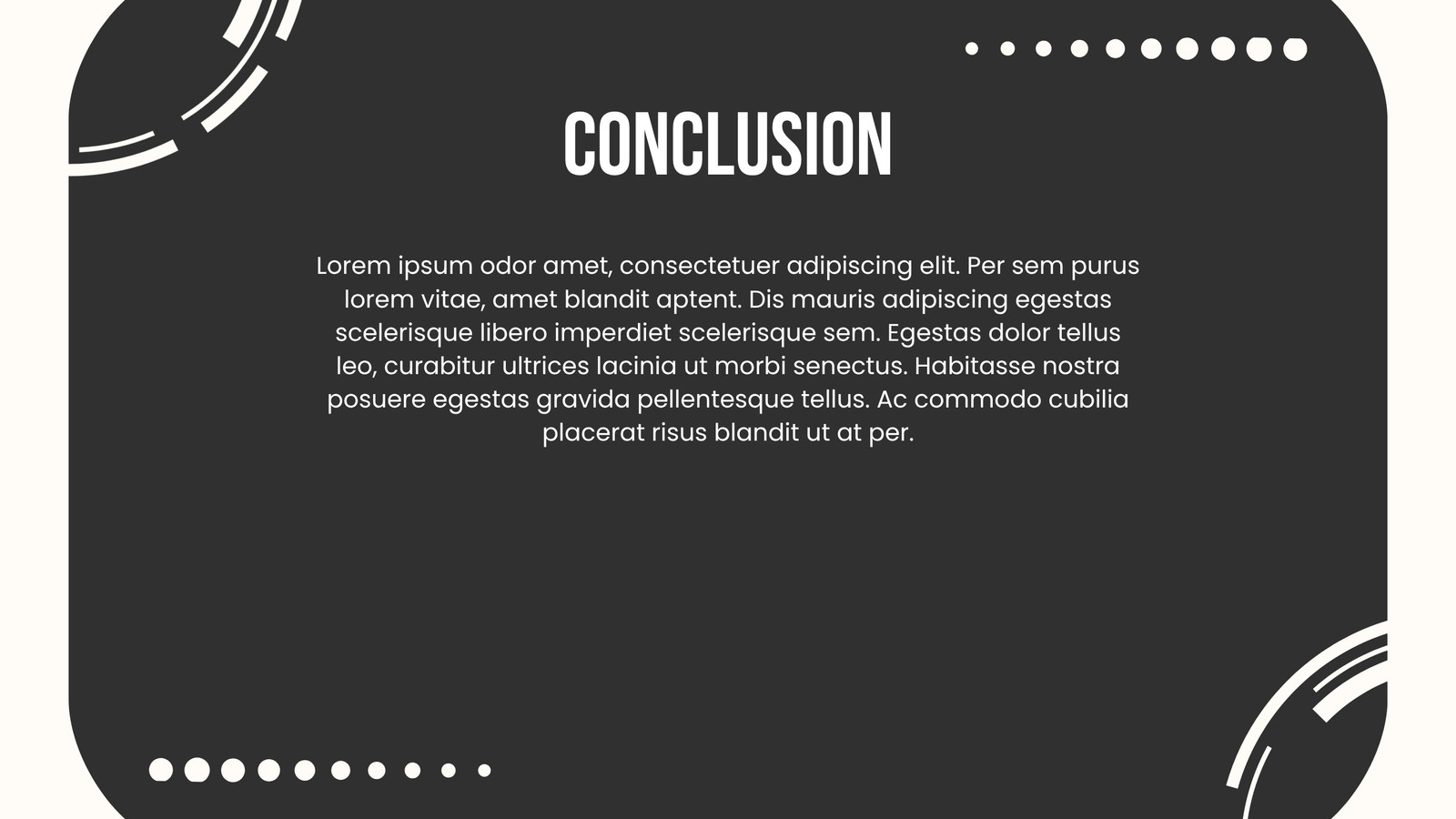 CONCLUSION

Lorem ipsum odor amet, consectetuer adipiscing elit. Per sem purus lorem vitae, amet blandit aptent. Dis mauris adipiscing egestas scelerisque libero imperdiet scelerisque sem. Egestas dolor tellus leo, curabitur ultrices lacinia ut morbi senectus. Habitasse nostra posuere egestas gravida pellentesque tellus. Ac commodo cubilia placerat risus blandit ut at per.